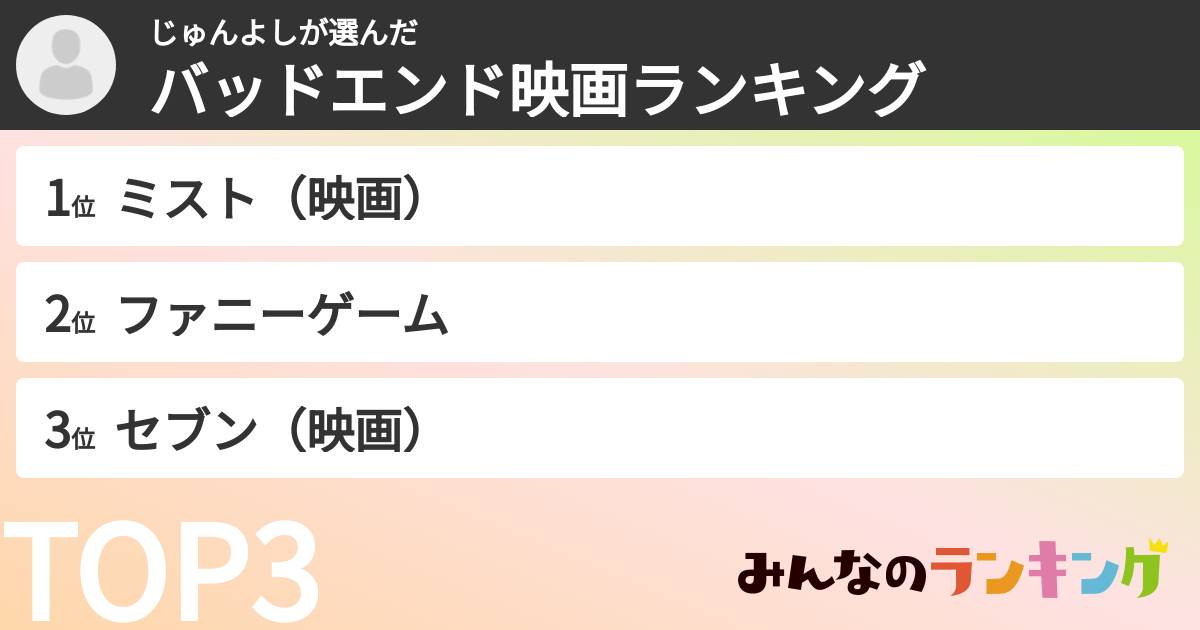 じゅんよしが選んだ
バッドエンド映画ランキング

1位 ミスト（映画）

2位 ファニーゲーム

3位 セブン（映画）

TOP3

みんなのランキング